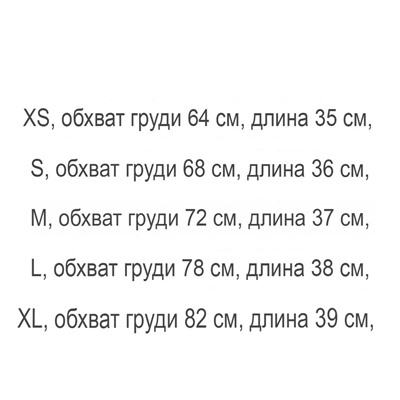 XS, обхват груди 64 см, длина 35 см,

S, обхват груди 68 см, длина 36 см,

M, обхват груди 72 см, длина 37 см,

L, обхват груди 78 см, длина 38 см,

XL, обхват груди 82 см, длина 39 см,